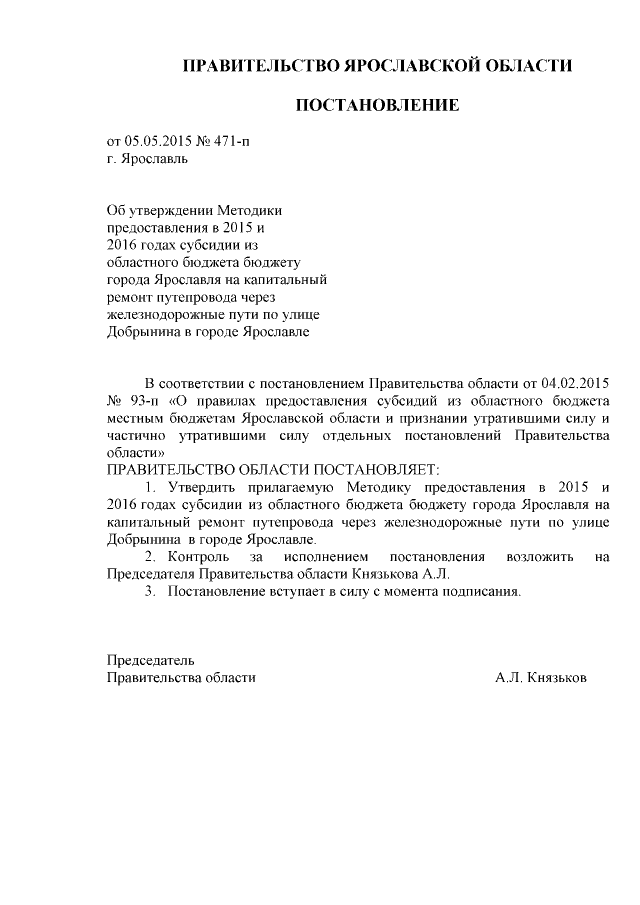 ПРАВИТЕЛЬСТВО ЯРОСЛАВСКОЙ ОБЛАСТИ

ПОСТАНОВЛЕНИЕ

от 05.05.2015 № 471-п
г. Ярославль

Об утверждении Методики предоставления в 2015 и 2016 годах субсидии из областного бюджета бюджету города Ярославля на капитальный ремонт путепровода через железнодорожные пути по улице Добрынина в городе Ярославле

В соответствии с постановлением Правительства области от 04.02.2015 № 93-п «О правилах предоставления субсидий из областного бюджета местным бюджетам Ярославской области и признании утратившими силу и частично утратившими силу отдельных постановлений Правительства области»
ПРАВИТЕЛЬСТВО ОБЛАСТИ ПОСТАНОВЛЯЕТ:

1. Утвердить прилагаемую Методику предоставления в 2015 и 2016 годах субсидии из областного бюджета бюджету города Ярославля на капитальный ремонт путепровода через железнодорожные пути по улице Добрынина в городе Ярославле.

2. Контроль за исполнением постановления возложить на Председателя Правительства области Князькова А.Л.

3. Постановление вступает в силу с момента подписания.

Председатель
Правительства области А.Л. Князьков